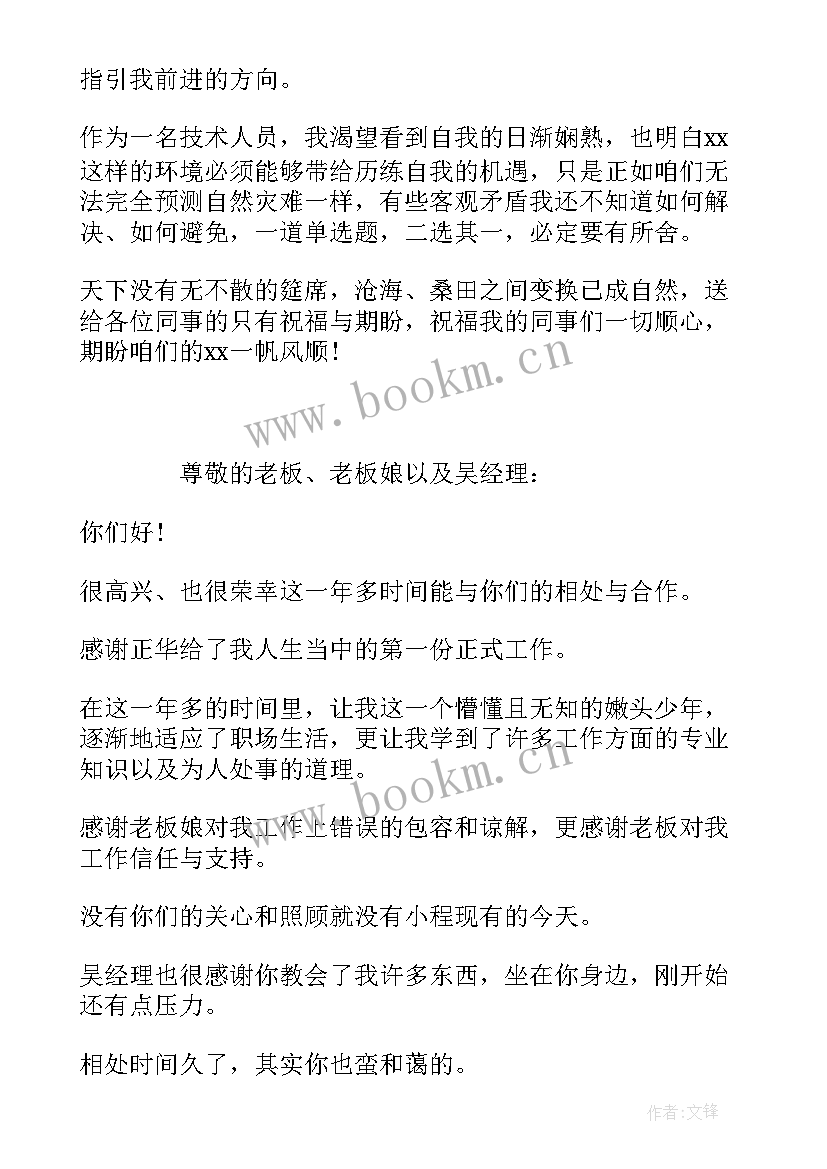 指引我前进的方向。

作为一名技术人员，我渴望看到自我的日渐娴熟，也明白xx这样的环境必须能够带给历练自我的机遇，只是正如咱们无法完全预测自然灾难一样，有些客观矛盾我还不知道如何解决、如何避免，一道单选题，二选其一，必定要有所舍。

天下没有无不散的筵席，沧海、桑田之间变换已成自然，送给各位同事的只有祝福与期盼，祝福我的同事们一切顺心，期盼咱们的xx一帆风顺！

www.bookm.cn

尊敬的老板、老板娘以及吴经理：

你们好！

很高兴、也很荣幸这一年多时间能与你们的相处与合作。

感谢正华给了我人生当中的第一份正式工作。

在这一年多的时间里，让我这一个懵懂且无知的嫩头少年，逐渐地适应了职场生活，更让我学到了许多工作方面的专业知识以及为人处事的道理。

www.bookm.cn

感谢老板娘对我工作上错误的包容和谅解，更感谢老板对我工作信任与支持。

没有你们的关心和照顾就没有小程现有的今天。

吴经理也很感谢你教会了我许多东西，坐在你身边，刚开始还有点压力。

相处时间久了，其实你也蛮和蔼的。

作者:文锋